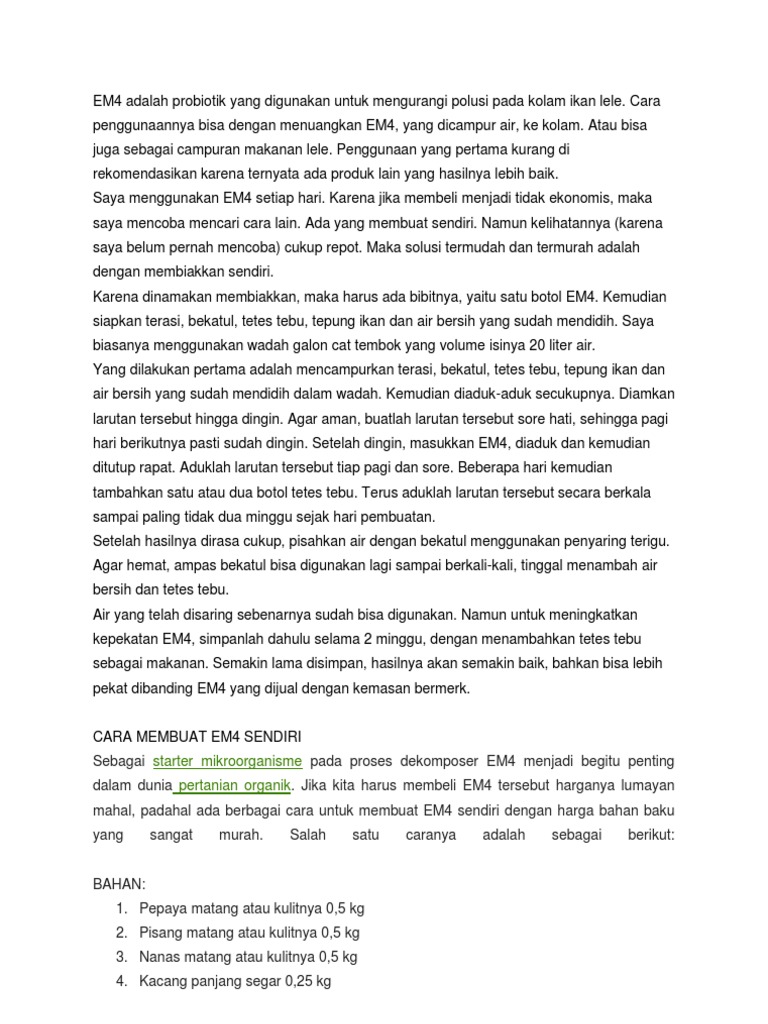 EM4 adalah probiotik yang digunakan untuk mengurangi polusi pada kolam ikan lele. Cara penggunaannya bisa dengan menuangkan EM4, yang dicampur air, ke kolam. Atau bisa juga sebagai campuran makanan lele. Penggunaan yang pertama kurang di rekomendasikan karena ternyata ada produk lain yang hasilnya lebih baik.
Saya menggunakan EM4 setiap hari. Karena jika membeli menjadi tidak ekonomis, maka saya mencoba mencari cara lain. Ada yang membuat sendiri. Namun kelihatannya (karena saya belum pernah mencoba) cukup repot. Maka solusi termudah dan termurah adalah dengan membiakkan sendiri.
Karena dinamakan membiakkan, maka harus ada bibitnya, yaitu satu botol EM4. Kemudian siapkan terasi, bekatul, tetes tebu, tepung ikan dan air bersih yang sudah mendidih. Saya biasanya menggunakan wadah galon cat tembok yang volume isinya 20 liter air.
Yang dilakukan pertama adalah mencampurkan terasi, bekatul, tetes tebu, tepung ikan dan air bersih yang sudah mendidih dalam wadah. Kemudian diaduk-aduk secukupnya. Diamkan larutan tersebut hingga dingin. Agar aman, buatlah larutan tersebut sore hati, sehingga pagi hari berikutnya pasti sudah dingin. Setelah dingin, masukkan EM4, diaduk dan kemudian ditutup rapat. Aduklah larutan tersebut tiap pagi dan sore. Beberapa hari kemudian tambahkan satu atau dua botol tetes tebu. Terus aduklah larutan tersebut secara berkala sampai paling tidak dua minggu sejak hari pembuatan.
Setelah hasilnya dirasa cukup, pisahkan air dengan bekatul menggunakan penyaring terigu. Agar hemat, ampas bekatul bisa digunakan lagi sampai berkali-kali, tinggal menambah air bersih dan tetes tebu.
Air yang telah disaring sebenarnya sudah bisa digunakan. Namun untuk meningkatkan kepekatan EM4, simpanlah dahulu selama 2 minggu, dengan menambahkan tetes tebu sebagai makanan. Semakin lama disimpan, hasilnya akan semakin baik, bahkan bisa lebih pekat dibanding EM4 yang dijual dengan kemasan bermerk.

CARA MEMBUAT EM4 SENDIRI
Sebagai starter mikroorganisme pada proses dekomposer EM4 menjadi begitu penting dalam dunia pertanian organik. Jika kita harus membeli EM4 tersebut harganya lumayan mahal, padahal ada berbagai cara untuk membuat EM4 sendiri dengan harga bahan baku yang sangat murah. Salah satu caranya adalah sebagai berikut:

BAHAN:
1. Pepaya matang atau kulitnya 0,5 kg
2. Pisang matang atau kulitnya 0,5 kg
3. Nanas matang atau kulitnya 0,5 kg
4. Kacang panjang segar 0,25 kg